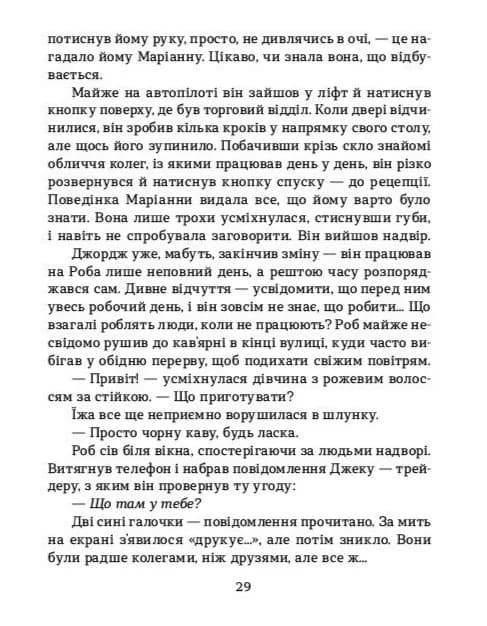 потиснув йому руку, просто, не дивлячись в очі, — це нагадало йому Маріанну. Цікаво, чи знала вона, що відбувається.

Майже на автопілоті він зайшов у ліфт й натиснув кнопку поверху, де був торговий відділ. Коли двері відчинилися, він зробив кілька кроків у напрямку свого столу, але щось його зупинило. Побачивши крізь скло знайомі обличчя колег, із якими працював день у день, він різко розвернувся й натиснув кнопку спуску — до рецепції. Поведінка Маріанни видала все, що йому варто було знати. Вона лише трохи усміхнулася, стиснувши губи, і навіть не спробувала заговорити. Він вийшов надвір.

Джордж уже, мабуть, закінчив зміну — він працював на Роба лише неповний день, а рештою часу розпоряджався сам. Дивне відчуття — усвідомити, що перед ним увесь робочий день, і він зовсім не знає, що робити... Що взагалі роблять люди, коли не працюють? Роб майже несвідомо рушив до кав'ярні в кінці вулиці, куди часто вибігав у обідню перерву, щоб подихати свіжим повітрям.

— Привіт! — усміхнулася дівчина з рожевим волоссям за стійкою. — Що приготувати?

Їжа все ще неприємно ворушилася в шлунку.

— Просто чорну каву, будь ласка.

Роб сів біля вікна, спостерігаючи за людьми надворі. Витягнув телефон і набрав повідомлення Джеку — трейдеру, з яким він провернув ту угоду:

— Що там у тебе?

Дві сині галочки — повідомлення прочитано. За мить на екрані з'явилося «друкує...», але потім зникло. Вони були радше колегами, ніж друзями, але все ж...

29